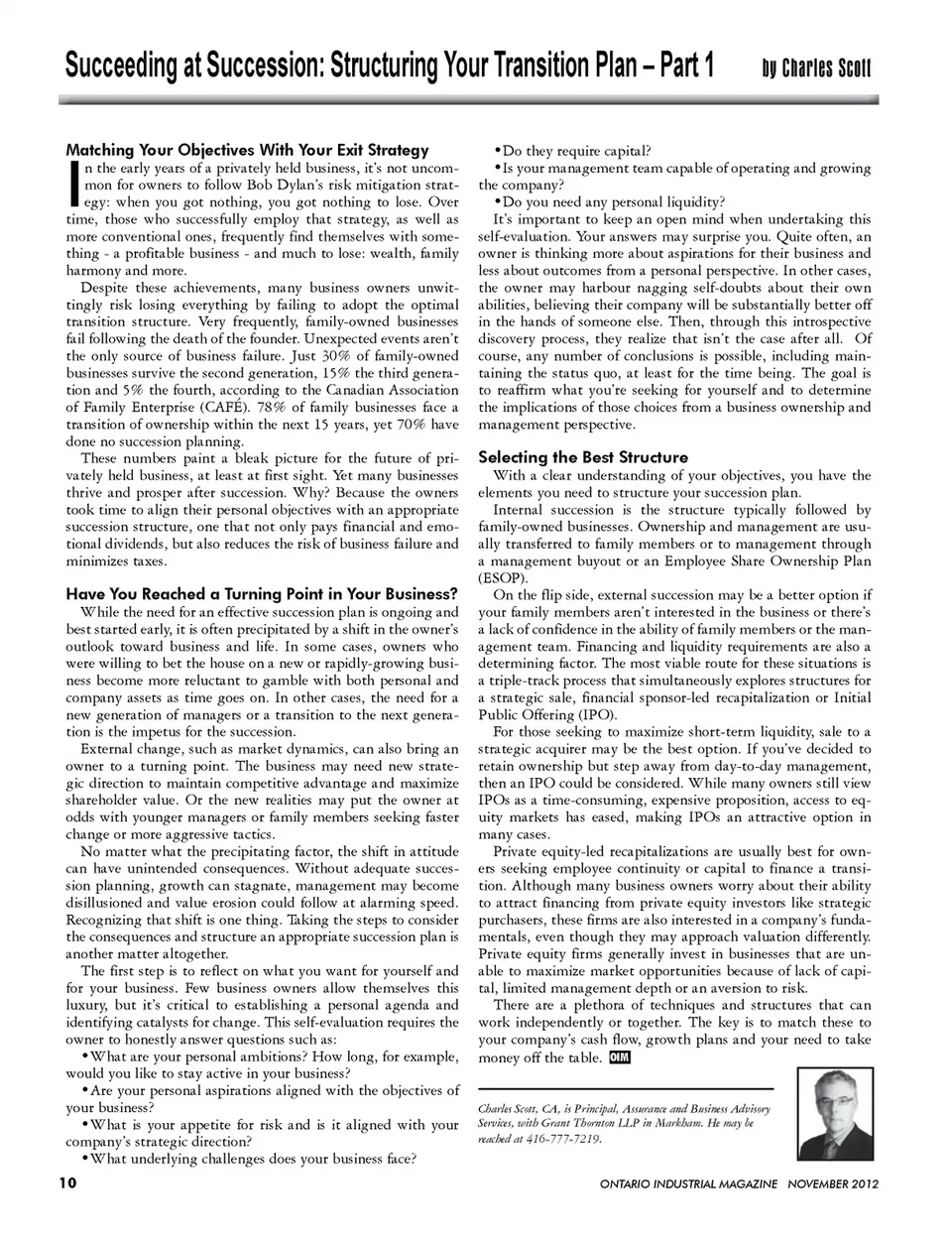 Succeeding at Succession: Structuring Your Transition Plan – Part 1 by Charles Scott

Matching Your Objectives With Your Exit Strategy

In the early years of a privately held business, it's not uncommon for owners to follow Bob Dylan's risk mitigation strategy: when you got nothing, you got nothing to lose. Over time, those who successfully employ that strategy, as well as more conventional ones, frequently find themselves with something - a profitable business - and much to lose: wealth, family harmony and more.

Despite these achievements, many business owners unwittingly risk losing everything by failing to adopt the optimal transition structure. Very frequently, family-owned businesses fail following the death of the founder. Unexpected events aren't the only source of business failure. Just 30% of family-owned businesses survive the second generation, 15% the third generation and 5% the fourth, according to the Canadian Association of Family Enterprise (CAFÉ). 78% of family businesses face a transition of ownership within the next 15 years, yet 70% have done no succession planning.

These numbers paint a bleak picture for the future of privately held business, at least at first sight. Yet many businesses thrive and prosper after succession. Why? Because the owners took time to align their personal objectives with an appropriate succession structure, one that not only pays financial and emotional dividends, but also reduces the risk of business failure and minimizes taxes.

Have You Reached a Turning Point in Your Business?

While the need for an effective succession plan is ongoing and best started early, it is often precipitated by a shift in the owner's outlook toward business and life. In some cases, owners who were willing to bet the house on a new or rapidly-growing business become more reluctant to gamble with both personal and company assets as time goes on. In other cases, the need for a new generation of managers or a transition to the next generation is the impetus for the succession.

External change, such as market dynamics, can also bring an owner to a turning point. The business may need new strategic direction to maintain competitive advantage and maximize shareholder value. Or the new realities may put the owner at odds with younger managers or family members seeking faster change or more aggressive tactics.

No matter what the precipitating factor, the shift in attitude can have unintended consequences. Without adequate succession planning, growth can stagnate, management may become disillusioned and value erosion could follow at alarming speed. Recognizing that shift is one thing. Taking the steps to consider the consequences and structure an appropriate succession plan is another matter altogether.

The first step is to reflect on what you want for yourself and for your business. Few business owners allow themselves this luxury, but it's critical to establishing a personal agenda and identifying catalysts for change. This self-evaluation requires the owner to honestly answer questions such as:

•What are your personal ambitions? How long, for example, would you like to stay active in your business?

•Are your personal aspirations aligned with the objectives of your business?

•What is your appetite for risk and is it aligned with your company's strategic direction?

•What underlying challenges does your business face?

•Do they require capital?

•Is your management team capable of operating and growing the company?

•Do you need any personal liquidity?

It's important to keep an open mind when undertaking this self-evaluation. Your answers may surprise you. Quite often, an owner is thinking more about aspirations for their business and less about outcomes from a personal perspective. In other cases, the owner may harbour nagging self-doubts about their own abilities, believing their company will be substantially better off in the hands of someone else. Then, through this introspective discovery process, they realize that isn't the case after all. Of course, any number of conclusions is possible, including maintaining the status quo, at least for the time being. The goal is to reaffirm what you're seeking for yourself and to determine the implications of those choices from a business ownership and management perspective.

Selecting the Best Structure

With a clear understanding of your objectives, you have the elements you need to structure your succession plan.

Internal succession is the structure typically followed by family-owned businesses. Ownership and management are usually transferred to family members or to management through a management buyout or an Employee Share Ownership Plan (ESOP).

On the flip side, external succession may be a better option if your family members aren't interested in the business or there's a lack of confidence in the ability of family members or the management team. Financing and liquidity requirements are also a determining factor. The most viable route for these situations is a triple-track process that simultaneously explores structures for a strategic sale, financial sponsor-led recapitalization or Initial Public Offering (IPO).

For those seeking to maximize short-term liquidity, sale to a strategic acquirer may be the best option. If you've decided to retain ownership but step away from day-to-day management, then an IPO could be considered. While many owners still view IPOs as a time-consuming, expensive proposition, access to equity markets has eased, making IPOs an attractive option in many cases.

Private equity-led recapitalizations are usually best for owners seeking employee continuity or capital to finance a transition. Although many business owners worry about their ability to attract financing from private equity investors like strategic purchasers, these firms are also interested in a company's fundamentals, even though they may approach valuation differently. Private equity firms generally invest in businesses that are unable to maximize market opportunities because of lack of capital, limited management depth or an aversion to risk.

There are a plethora of techniques and structures that can work independently or together. The key is to match these to your company's cash flow, growth plans and your need to take money off the table. OIM

Charles Scott, CA, is Principal, Assurance and Business Advisory Services, with Grant Thornton LLP in Markham. He may be reached at 416-777-7219.

10 ONTARIO INDUSTRIAL MAGAZINE NOVEMBER 2012